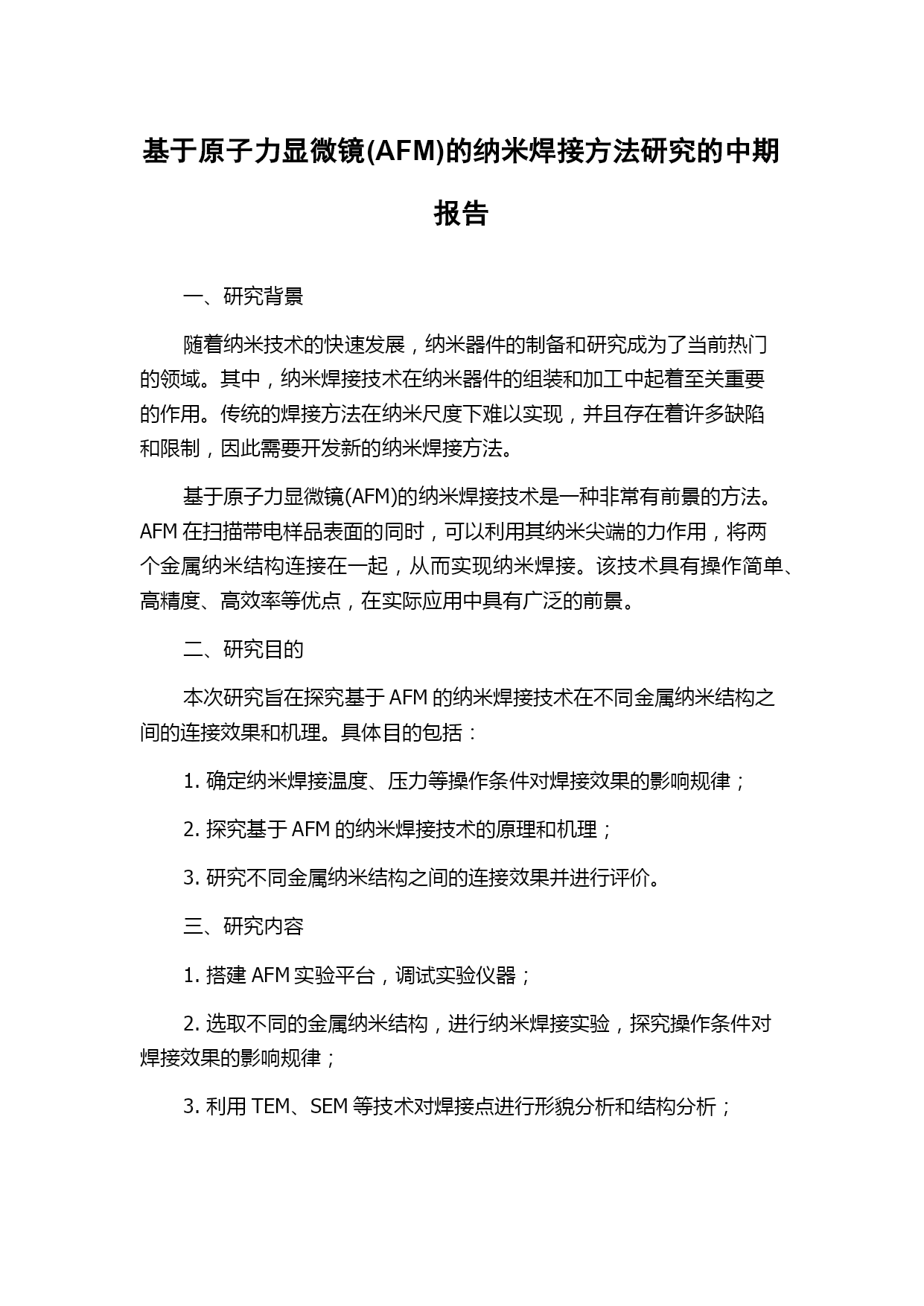 基于原子力显微镜(AFM)的纳米焊接方法研究的中期报告

一、研究背景

随着纳米技术的快速发展，纳米器件的制备和研究成为了当前热门的领域。其中，纳米焊接技术在纳米器件的组装和加工中起着至关重要的作用。传统的焊接方法在纳米尺度下难以实现，并且存在着许多缺陷和限制，因此需要开发新的纳米焊接方法。

基于原子力显微镜(AFM)的纳米焊接技术是一种非常有前景的方法。AFM 在扫描带电样品表面的同时，可以利用其纳米尖端的力作用，将两个金属纳米结构连接在一起，从而实现纳米焊接。该技术具有操作简单、高精度、高效率等优点，在实际应用中具有广泛的前景。

二、研究目的

本次研究旨在探究基于 AFM 的纳米焊接技术在不同金属纳米结构之间的连接效果和机理。具体目的包括：

1. 确定纳米焊接温度、压力等操作条件对焊接效果的影响规律；

2. 探究基于 AFM 的纳米焊接技术的原理和机理；

3. 研究不同金属纳米结构之间的连接效果并进行评价。

三、研究内容

1. 搭建 AFM 实验平台，调试实验仪器；

2. 选取不同的金属纳米结构，进行纳米焊接实验，探究操作条件对焊接效果的影响规律；

3. 利用 TEM、SEM 等技术对焊接点进行形貌分析和结构分析；